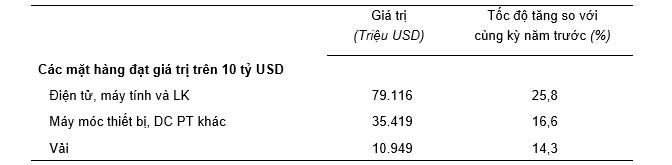 |  | Giá trị (Triệu USD) | Tốc độ tăng so với cùng kỳ năm trước (%) |
|---|---|---|
| **Các mặt hàng đạt giá trị trên 10 tỷ USD** |  |  |
| Điện tử, máy tính và LK | 79.116 | 25,8 |
| Máy móc thiết bị, DC PT khác | 35.419 | 16,6 |
| Vải | 10.949 | 14,3 |